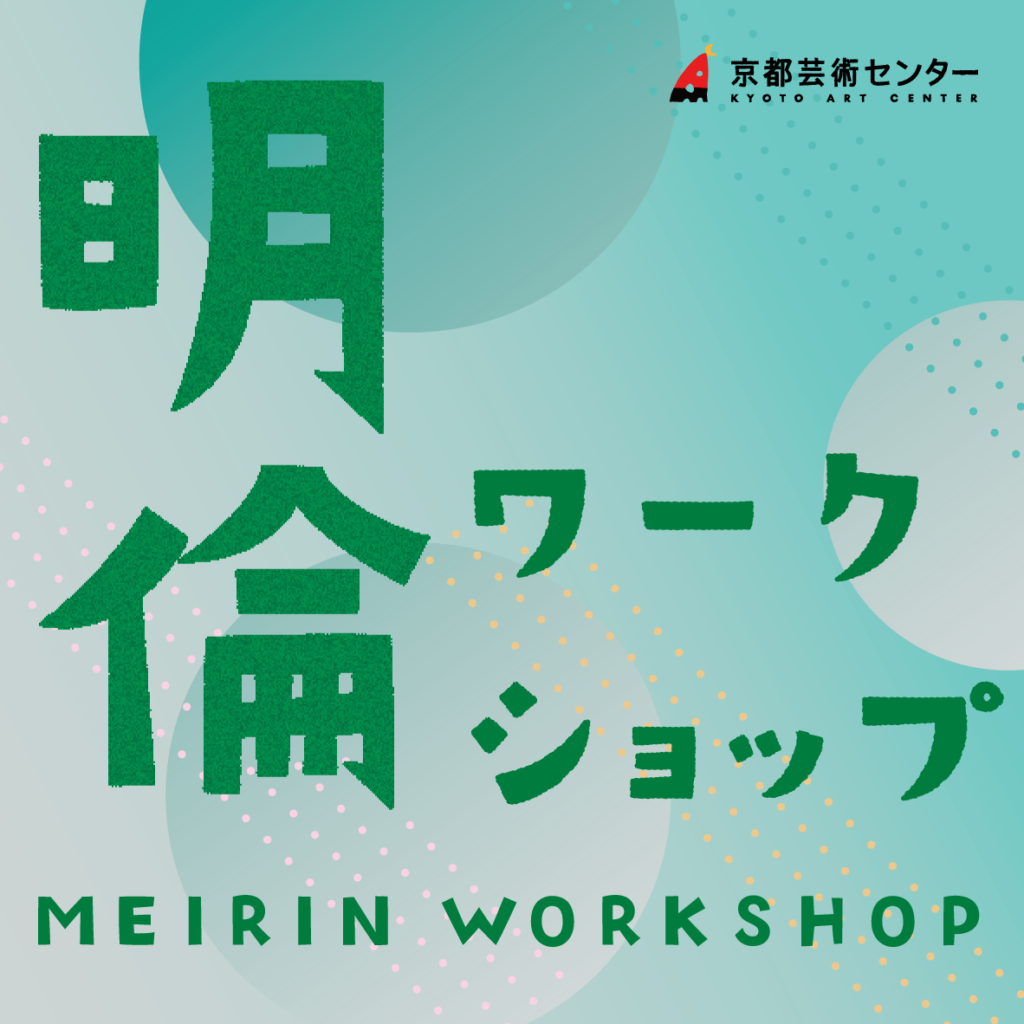 京都芸術センター
KYOTO ART CENTER

明倫ワークショップ

MEIRIN WORKSHOP